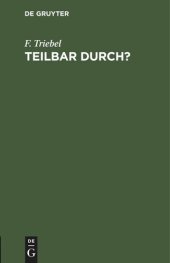 DE GRUYTER

F. Triebel

TEILBAR DURCH?

DE
G